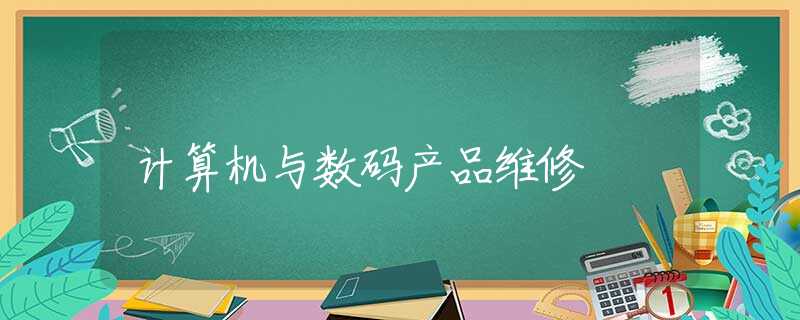 计算机与数码产品维修